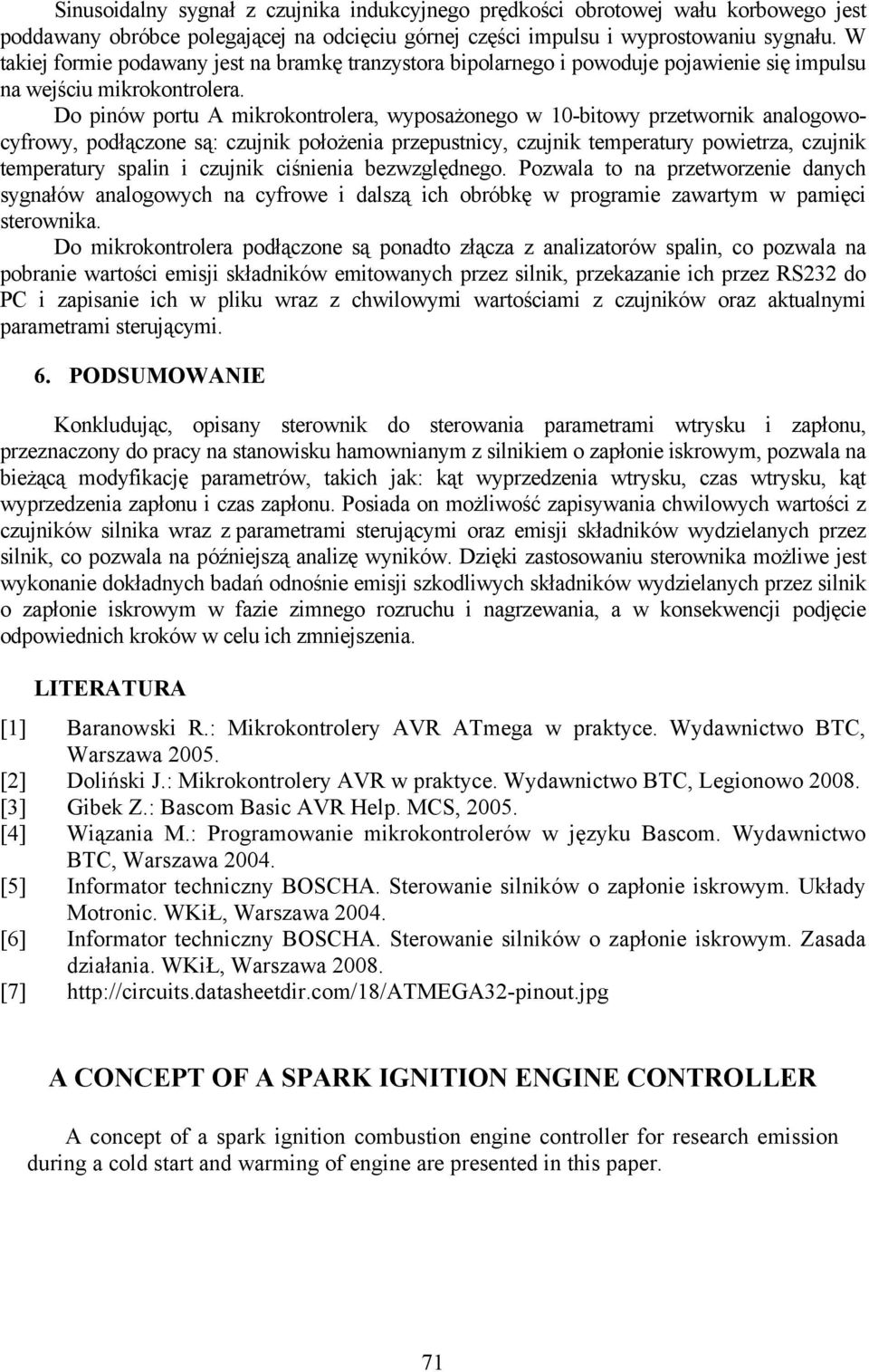 Sinusoidalny sygnał z czujnika indukcyjnego prędkości obrotowej wału korbowego jest poddawany obróbce polegającej na odcięciu górnej części impulsu i wyprostowaniu sygnału. W takiej formie podawany jest na bramkę tranzystora bipolarnego i powoduje pojawienie się impulsu na wejściu mikrokontrolera.

Do pinów portu A mikrokontrolera, wyposażonego w 10-bitowy przetwornik analogowo-cyfrowy, podłączone są: czujnik położenia przepustnicy, czujnik temperatury powietrza, czujnik temperatury spalin i czujnik ciśnienia bezwzględnego. Pozwala to na przetworzenie danych sygnałów analogowych na cyfrowe i dalszą ich obróbkę w programie zawartym w pamięci sterownika.

Do mikrokontrolera podłączone są ponadto złącza z analizatorów spalin, co pozwala na pobranie wartości emisji składników emitowanych przez silnik, przekazanie ich przez RS232 do PC i zapisanie ich w pliku wraz z chwilowymi wartościami z czujników oraz aktualnymi parametrami sterującymi.

6. PODSUMOWANIE

Konkludując, opisany sterownik do sterowania parametrami wtrysku i zapłonu, przeznaczony do pracy na stanowisku hamownianym z silnikiem o zapłonie iskrowym, pozwala na bieżącą modyfikację parametrów, takich jak: kąt wyprzedzenia wtrysku, czas wtrysku, kąt wyprzedzenia zapłonu i czas zapłonu. Posiada on możliwość zapisywania chwilowych wartości z czujników silnika wraz z parametrami sterującymi oraz emisji składników wydzielanych przez silnik, co pozwala na późniejszą analizę wyników. Dzięki zastosowaniu sterownika możliwe jest wykonanie dokładnych badań odnośnie emisji szkodliwych składników wydzielanych przez silnik o zapłonie iskrowym w fazie zimnego rozruchu i nagrzewania, a w konsekwencji podjęcie odpowiednich kroków w celu ich zmniejszenia.

LITERATURA

[1] Baranowski R.: Mikrokontrolery AVR ATmega w praktyce. Wydawnictwo BTC, Warszawa 2005.
[2] Doliński J.: Mikrokontrolery AVR w praktyce. Wydawnictwo BTC, Legionowo 2008.
[3] Gibek Z.: Bascom Basic AVR Help. MCS, 2005.
[4] Wiązania M.: Programowanie mikrokontrolerów w języku Bascom. Wydawnictwo BTC, Warszawa 2004.
[5] Informator techniczny BOSCHA. Sterowanie silników o zapłonie iskrowym. Układy Motronic. WKiŁ, Warszawa 2004.
[6] Informator techniczny BOSCHA. Sterowanie silników o zapłonie iskrowym. Zasada działania. WKiŁ, Warszawa 2008.
[7] http://circuits.datasheetdir.com/18/ATMEGA32-pinout.jpg

A CONCEPT OF A SPARK IGNITION ENGINE CONTROLLER

A concept of a spark ignition combustion engine controller for research emission during a cold start and warming of engine are presented in this paper.

71